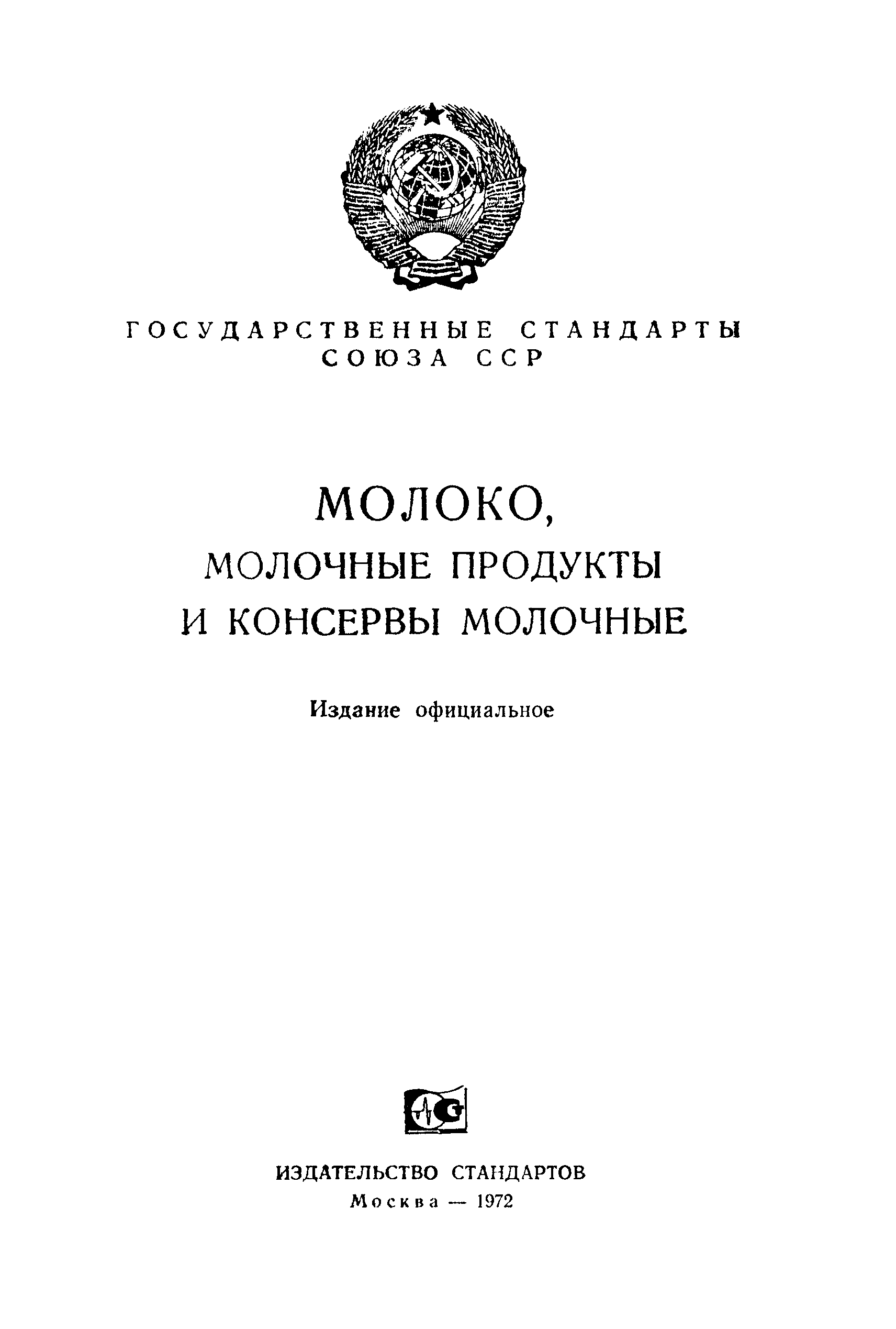 ГОСУДАРСТВЕННЫЕ СТАНДАРТЫ СОЮЗА ССР

МОЛОКО, МОЛОЧНЫЕ ПРОДУКТЫ И КОНСЕРВЫ МОЛОЧНЫЕ

Издание официальное

ИЗДАТЕЛЬСТВО СТАНДАРТОВ
Москва — 1972